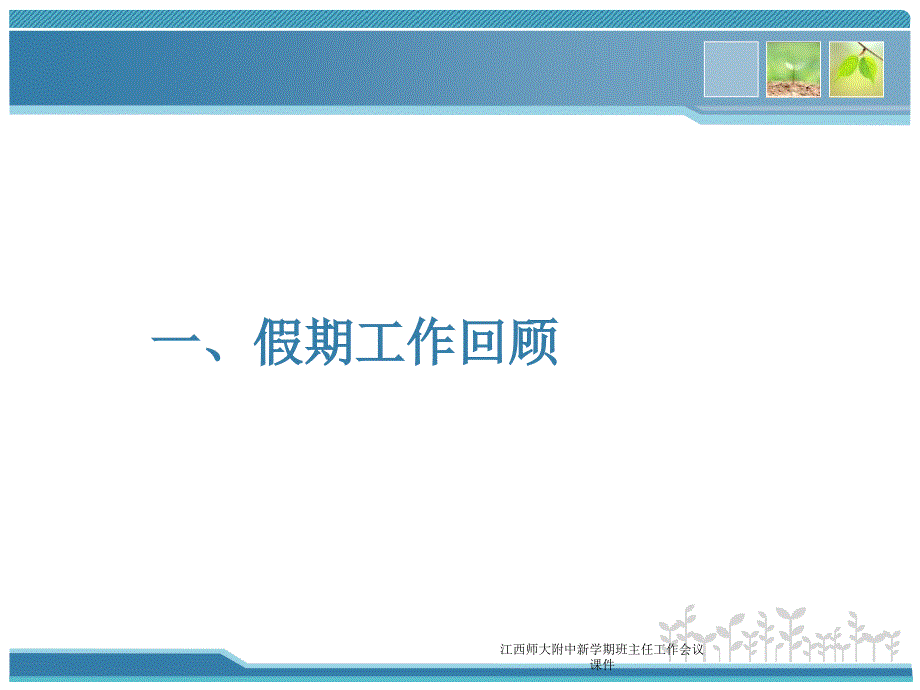 一、假期工作回顾

江西师大附中新学期班主任工作会议课件